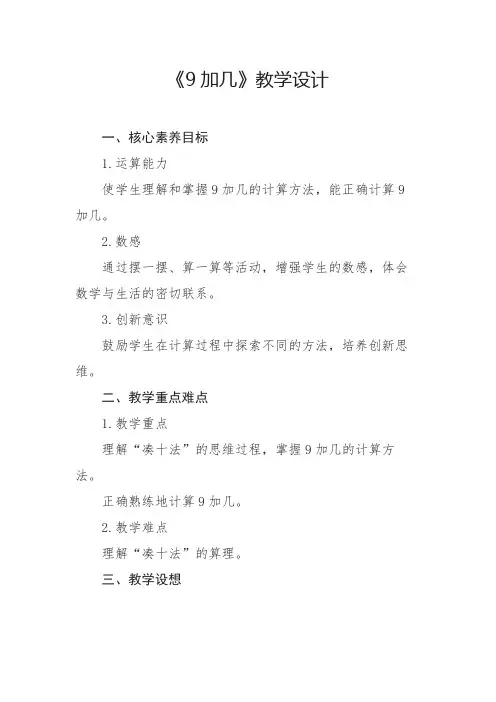 《9 加几》教学设计

一、核心素养目标

1. 运算能力

使学生理解和掌握 9 加几的计算方法，能正确计算 9 加几。

2. 数感

通过摆一摆、算一算等活动，增强学生的数感，体会数学与生活的密切联系。

3. 创新意识

鼓励学生在计算过程中探索不同的方法，培养创新思维。

二、教学重点难点

1. 教学重点

理解“凑十法”的思维过程，掌握 9 加几的计算方法。

正确熟练地计算 9 加几。

2. 教学难点

理解“凑十法”的算理。

三、教学设想